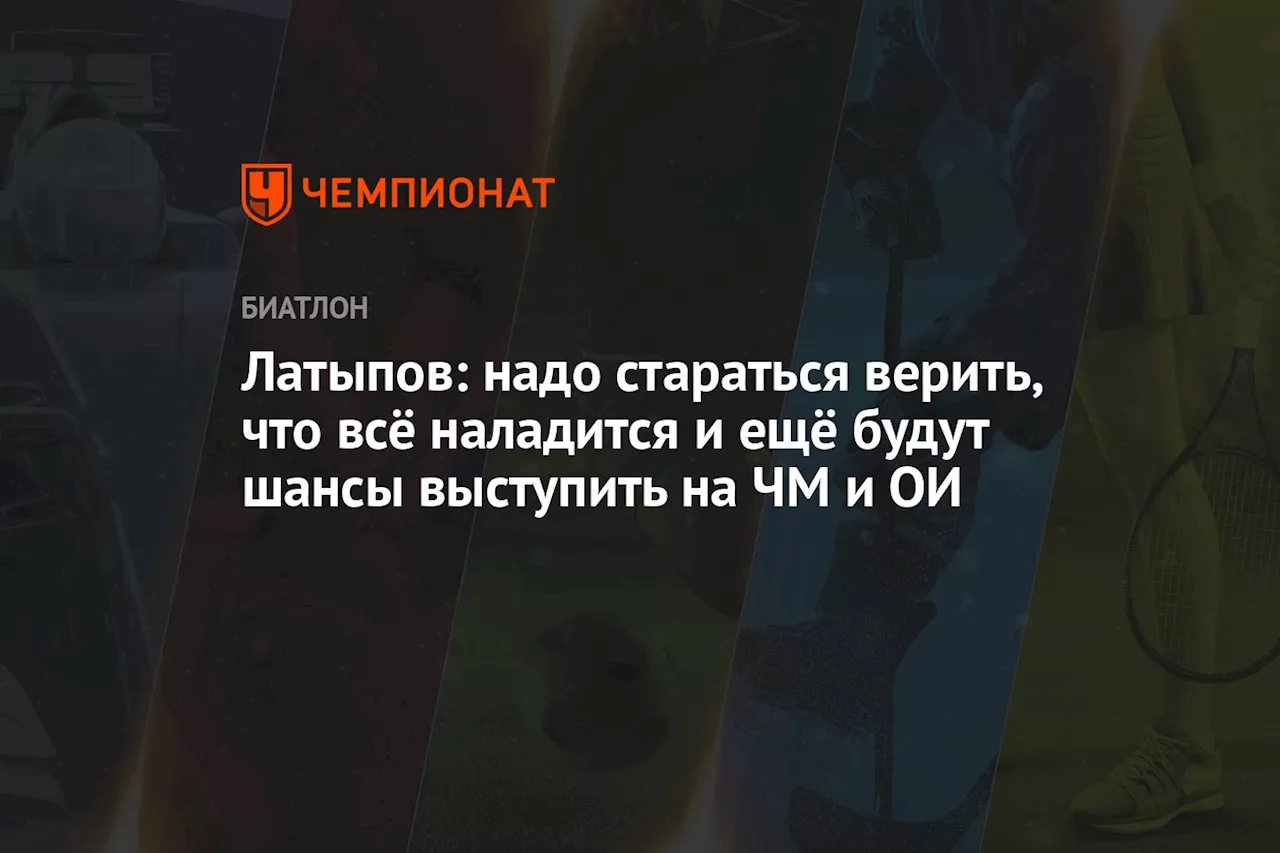 ЧЕМПИОНАТ

БИАТЛОН

Латыпов: надо стараться верить, что всё наладится и ещё будут шансы выступить на ЧМ и ОИ